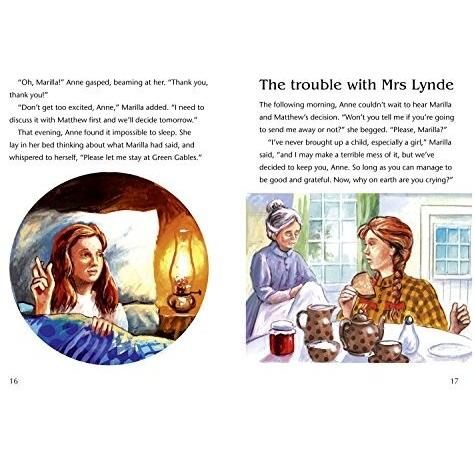 "Oh, Marilla!" Anne gasped, beaming at her. "Thank you, thank you!"

"Don't get too excited, Anne," Marilla added. "I need to discuss it with Matthew first and we'll decide tomorrow."

That evening, Anne found it impossible to sleep. She lay in her bed thinking about what Marilla had said, and whispered to herself, "Please let me stay at Green Gables."

16

The trouble with Mrs Lynde

The following morning, Anne couldn't wait to hear Marilla and Matthew's decision. "Won't you tell me if you're going to send me away or not?" she begged. "Please, Marilla?"

"I've never brought up a child, especially a girl," Marilla said, "and I may make a terrible mess of it, but we've decided to keep you, Anne. So long as you can manage to be good and grateful. Now, why on earth are you crying?"

17